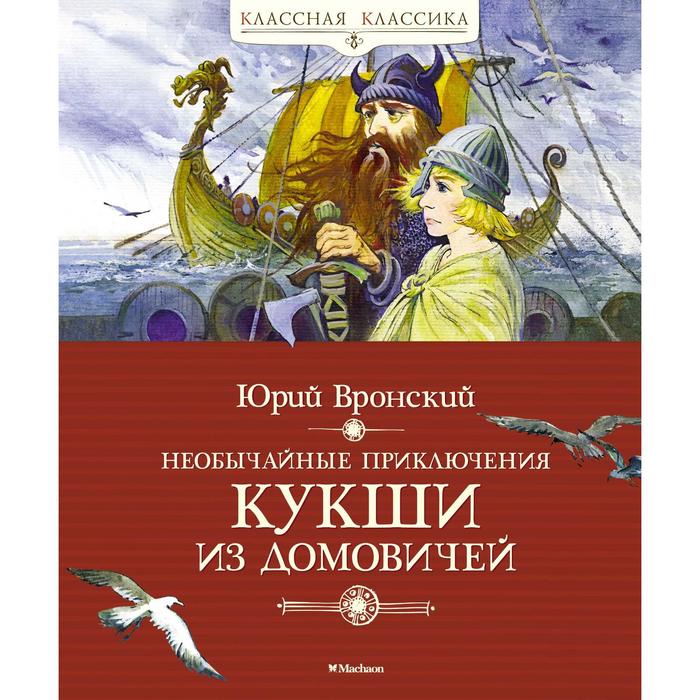 КЛАССНАЯ КЛАССИКА

Юрий Вронский

НЕОБЫЧАЙНЫЕ ПРИКЛЮЧЕНИЯ
КУКШИ
ИЗ ДОМОВИЧЕЙ

Machaon